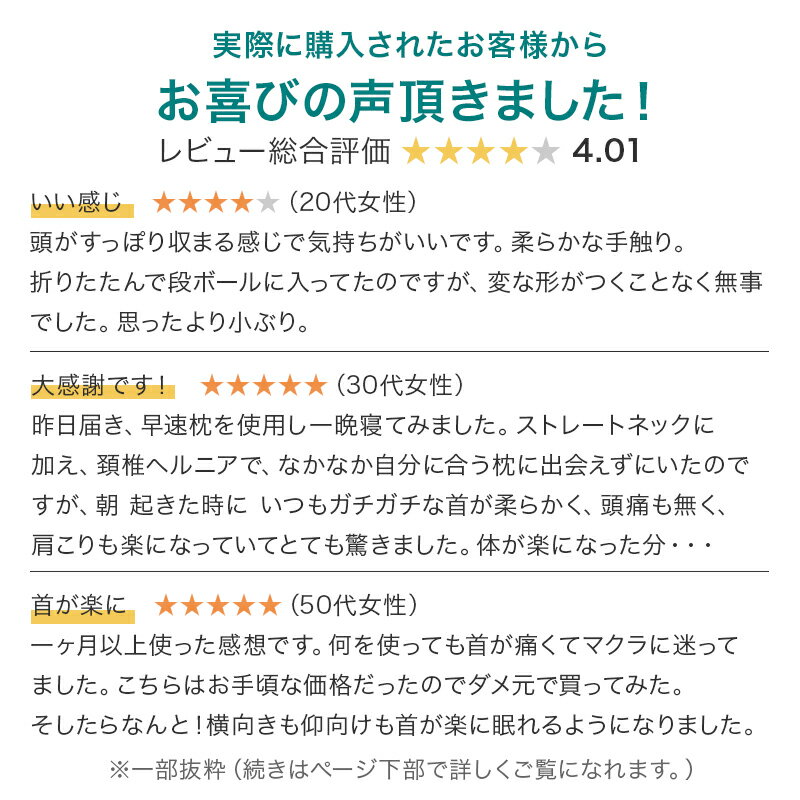 実際に購入されたお客様から
お喜びの声頂きました！
レビュー総合評価 ★★★★★ 4.01

いい感じ ★★★★★ (20代女性)
頭がすっぽり収まる感じで気持ちがいいです。柔らかな手触り。折りたたんで段ボールに入ってたのですが、変な形がつくことなく無事でした。思ったより小ぶり。

大感謝です！ ★★★★★ (30代女性)
昨日届き、早速枕を使用し一晩寝てみました。ストレートネックに加え、頚椎ヘルニアで、なかなか自分に合う枕に出会えずにいたのですが、朝 起きた時に いつもガチガチな首が柔らかく、頭痛も無く、肩こりも楽になっていてとても驚きました。体が楽になった分・・・

首が楽に ★★★★★ (50代女性)
一ヶ月以上使った感想です。何を使っても首が痛くてマクラに迷ってました。こちらはお手頃な価格だったのでダメ元で買ってみた。そしたらなんと！横向きも仰向けも首が楽に眠れるようになりました。

※一部抜粋（続きはページ下部で詳しくご覧になれます。）